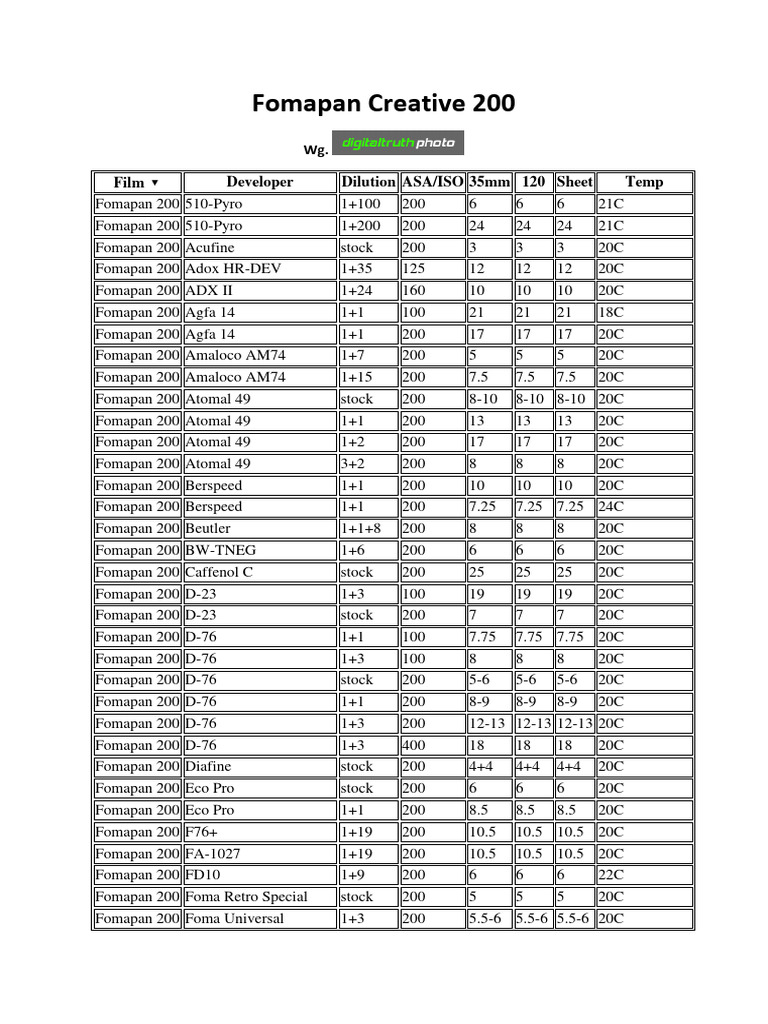 Fomapan Creative 200

Wg. digitaltruth photo

| Film ▼ | Developer | Dilution | ASA/ISO | 35mm | 120 | Sheet | Temp |
|---|---|---|---|---|---|---|---|
| Fomapan 200 | 510-Pyro | 1+100 | 200 | 6 | 6 | 6 | 21C |
| Fomapan 200 | 510-Pyro | 1+200 | 200 | 24 | 24 | 24 | 21C |
| Fomapan 200 | Acufine | stock | 200 | 3 | 3 | 3 | 20C |
| Fomapan 200 | Adox HR-DEV | 1+35 | 125 | 12 | 12 | 12 | 20C |
| Fomapan 200 | ADX II | 1+24 | 160 | 10 | 10 | 10 | 20C |
| Fomapan 200 | Agfa 14 | 1+1 | 100 | 21 | 21 | 21 | 18C |
| Fomapan 200 | Agfa 14 | 1+1 | 200 | 17 | 17 | 17 | 20C |
| Fomapan 200 | Amaloco AM74 | 1+7 | 200 | 5 | 5 | 5 | 20C |
| Fomapan 200 | Amaloco AM74 | 1+15 | 200 | 7.5 | 7.5 | 7.5 | 20C |
| Fomapan 200 | Atomal 49 | stock | 200 | 8-10 | 8-10 | 8-10 | 20C |
| Fomapan 200 | Atomal 49 | 1+1 | 200 | 13 | 13 | 13 | 20C |
| Fomapan 200 | Atomal 49 | 1+2 | 200 | 17 | 17 | 17 | 20C |
| Fomapan 200 | Atomal 49 | 3+2 | 200 | 8 | 8 | 8 | 20C |
| Fomapan 200 | Berspeed | 1+1 | 200 | 10 | 10 | 10 | 20C |
| Fomapan 200 | Berspeed | 1+1 | 200 | 7.25 | 7.25 | 7.25 | 24C |
| Fomapan 200 | Beutler | 1+1+8 | 200 | 8 | 8 | 8 | 20C |
| Fomapan 200 | BW-TNEG | 1+6 | 200 | 6 | 6 | 6 | 20C |
| Fomapan 200 | Caffenol C | stock | 200 | 25 | 25 | 25 | 20C |
| Fomapan 200 | D-23 | 1+3 | 100 | 19 | 19 | 19 | 20C |
| Fomapan 200 | D-23 | stock | 200 | 7 | 7 | 7 | 20C |
| Fomapan 200 | D-76 | 1+1 | 100 | 7.75 | 7.75 | 7.75 | 20C |
| Fomapan 200 | D-76 | 1+3 | 100 | 8 | 8 | 8 | 20C |
| Fomapan 200 | D-76 | stock | 200 | 5-6 | 5-6 | 5-6 | 20C |
| Fomapan 200 | D-76 | 1+1 | 200 | 8-9 | 8-9 | 8-9 | 20C |
| Fomapan 200 | D-76 | 1+3 | 200 | 12-13 | 12-13 | 12-13 | 20C |
| Fomapan 200 | D-76 | 1+3 | 400 | 18 | 18 | 18 | 20C |
| Fomapan 200 | Diafine | stock | 200 | 4+4 | 4+4 | 4+4 | 20C |
| Fomapan 200 | Eco Pro | stock | 200 | 6 | 6 | 6 | 20C |
| Fomapan 200 | Eco Pro | 1+1 | 200 | 8.5 | 8.5 | 8.5 | 20C |
| Fomapan 200 | F76+ | 1+19 | 200 | 10.5 | 10.5 | 10.5 | 20C |
| Fomapan 200 | FA-1027 | 1+19 | 200 | 10.5 | 10.5 | 10.5 | 20C |
| Fomapan 200 | FD10 | 1+9 | 200 | 6 | 6 | 6 | 22C |
| Fomapan 200 | Foma Retro Special | stock | 200 | 5 | 5 | 5 | 20C |
| Fomapan 200 | Foma Universal | 1+3 | 200 | 5.5-6 | 5.5-6 | 5.5-6 | 20C |